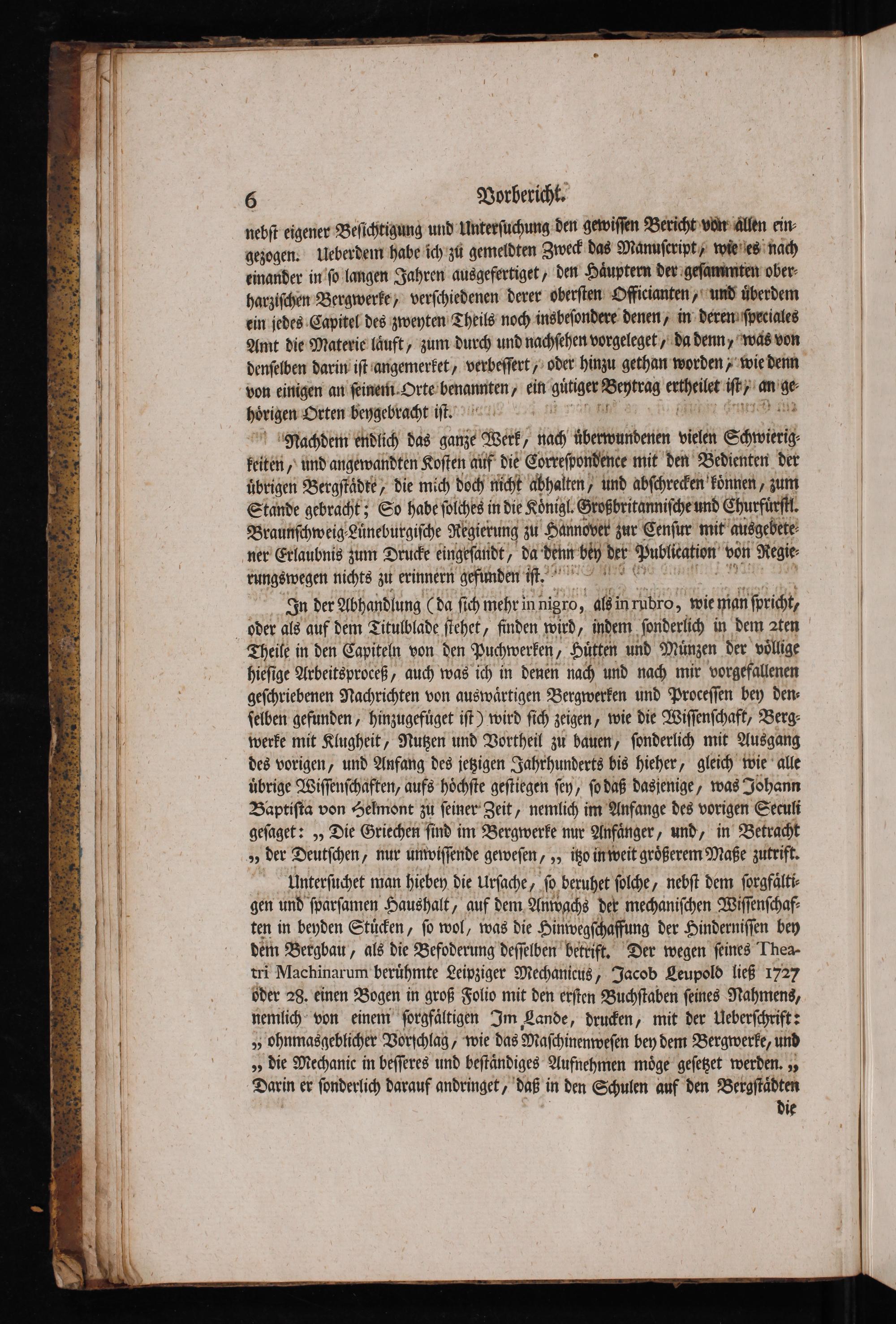 6 Vorbericht.

nebst eigener Besichtigung und Untersuchung den gewissen Bericht von allen eingezogen. Ueberdem habe ich zu gemeldten Zweck das Manuscript, wie es nach einander in so langen Jahren ausgefertiget, den Häuptern der gesammten oberharzischen Bergwerke, verschiedenen derer obersten Officianten, und überdem ein jedes Capitel des zweyten Theils noch insbesondere denen, in deren speciales Amt die Materie läuft, zum durch und nachsehen vorgeleget, da denn, was von denselben darin ist angemerket, verbessert, oder hinzu gethan worden, wie denn von einigen an seinem Orte benannten, ein gütiger Beytrag ertheilet ist, an gehörigen Orten beygebracht ist.

Nachdem endlich das ganze Werk, nach überwundenen vielen Schwierigkeiten, und angewandten Kosten auf die Correspondence mit den Bedienten der übrigen Bergstädte, die mich doch nicht abhalten, und abschrecken können, zum Stande gebracht; So habe solches in die Königl. Großbritannische und Churfürstl. Braunschweig-Lüneburgische Regierung zu Hannover zur Censur mit ausgebetener Erlaubnis zum Drucke eingesandt, da denn bey der Publication von Regierungswegen nichts zu erinnern gefunden ist.

In der Abhandlung (da sich mehr in nigro, als in rubro, wie man spricht, oder als auf dem Titulblade stehet, finden wird, indem sonderlich in dem 2ten Theile in den Capiteln von den Puchwerken, Hütten und Münzen der völlige hiesige Arbeitsproceß, auch was ich in denen nach und nach mir vorgefallenen geschriebenen Nachrichten von auswärtigen Bergwerken und Processen bey denselben gefunden, hinzugefüget ist) wird sich zeigen, wie die Wissenschaft, Bergwerke mit Klugheit, Nutzen und Vortheil zu bauen, sonderlich mit Ausgang des vorigen, und Anfang des jetzigen Jahrhunderts bis hieher, gleich wie alle übrige Wissenschaften, aufs höchste gestiegen sey, so daß dasjenige, was Johann Baptista von Helmont zu seiner Zeit, nemlich im Anfange des vorigen Seculi gesaget: „ Die Griechen sind im Bergwerke nur Anfänger, und, in Betracht „ der Deutschen, nur unwissende gewesen, „ itzo in weit größerem Maße zutrift.

Untersuchet man hiebey die Ursache, so beruhet solche, nebst dem sorgfältigen und sparsamen Haushalt, auf dem Anwachs der mechanischen Wissenschaften in beyden Stücken, so wol, was die Hinwegschaffung der Hindernissen bey dem Bergbau, als die Befoderung desselben betrift. Der wegen seines Theatri Machinarum berühmte Leipziger Mechanicus, Jacob Leupold ließ 1727 oder 28. einen Bogen in groß Folio mit den ersten Buchstaben seines Nahmens, nemlich von einem sorgfältigen Im Lande, drucken, mit der Ueberschrift: „ ohnmasgeblicher Vorschlag, wie das Maschinenwesen bey dem Bergwerke, und „ die Mechanic in besseres und beständiges Aufnehmen möge gesetzet werden. „ Darin er sonderlich darauf andringet, daß in den Schulen auf den Bergstädten

die